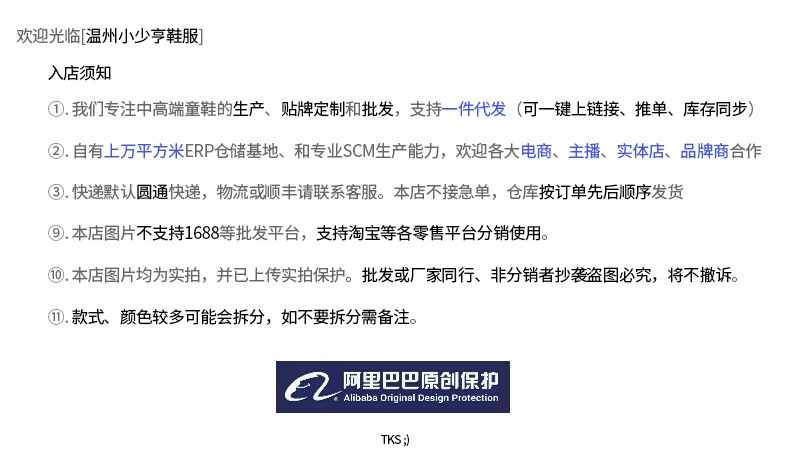 欢迎光临[温州小少亨鞋服]

入店须知

①.我们专注中高端童鞋的生产、贴牌定制和批发，支持一件代发（可一键上链接、推单、库存同步）

②.自有上万平方米ERP仓储基地、和专业SCM生产能力，欢迎各大电商、主播、实体店、品牌商合作

③.快递默认圆通快递，物流或顺丰请联系客服。本店不接急单，仓库按订单先后顺序发货

⑨.本店图片不支持1688等批发平台，支持淘宝等各零售平台分销使用。

⑩.本店图片均为实拍，并已上传实拍保护。批发或厂家同行、非分销者抄袭盗图必究，将不撤诉。

⑪.款式、颜色较多可能会拆分，如不要拆分需备注。

阿里巴巴原创保护
Alibaba Original Design Protection

TKS ;)